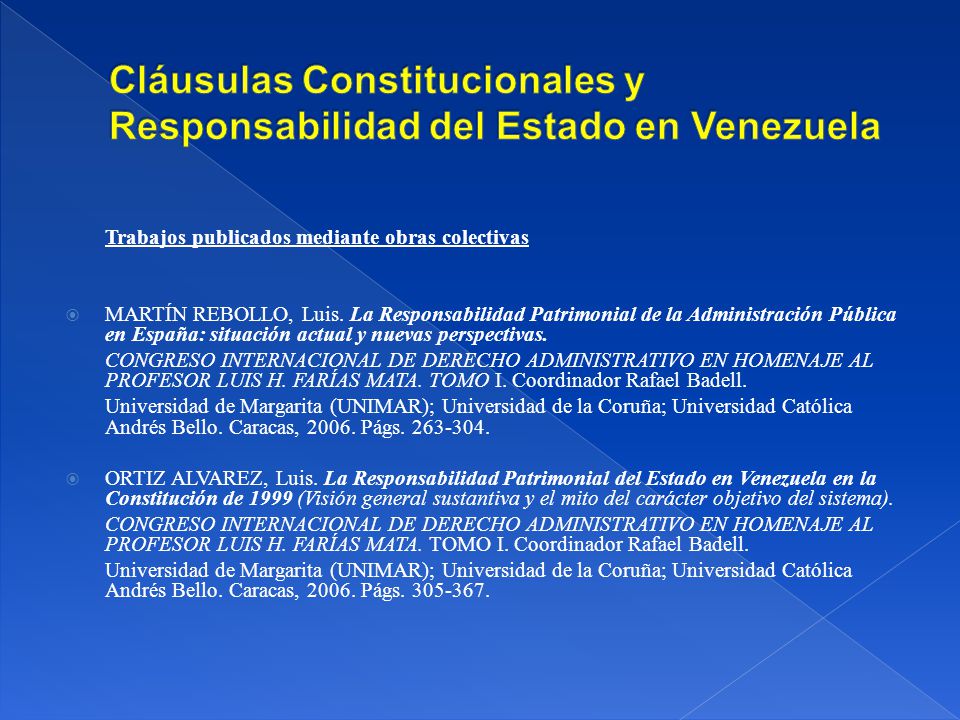 Cláusulas Constitucionales y Responsabilidad del Estado en Venezuela

Trabajos publicados mediante obras colectivas

MARTÍN REBOLLO, Luis. La Responsabilidad Patrimonial de la Administración Pública en España: situación actual y nuevas perspectivas.

CONGRESO INTERNACIONAL DE DERECHO ADMINISTRATIVO EN HOMENAJE AL PROFESOR LUIS H. FARÍAS MATA. TOMO I. Coordinador Rafael Badell.

Universidad de Margarita (UNIMAR); Universidad de la Coruña; Universidad Católica Andrés Bello. Caracas, 2006. Págs. 263-304.

ORTIZ ALVAREZ, Luis. La Responsabilidad Patrimonial del Estado en Venezuela en la Constitución de 1999 (Visión general sustantiva y el mito del carácter objetivo del sistema).

CONGRESO INTERNACIONAL DE DERECHO ADMINISTRATIVO EN HOMENAJE AL PROFESOR LUIS H. FARÍAS MATA. TOMO I. Coordinador Rafael Badell.

Universidad de Margarita (UNIMAR); Universidad de la Coruña; Universidad Católica Andrés Bello. Caracas, 2006. Págs. 305-367.